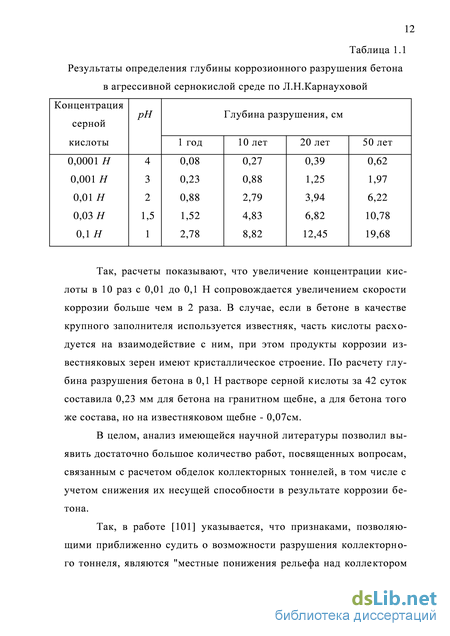 12

Таблица 1.1

Результаты определения глубины коррозионного разрушения бетона в агрессивной сернокислой среде по Л.Н.Карнауховой

| Концентрация серной кислоты | pH | Глубина разрушения, см | | | |
|---|---|---|---|---|---|
| | | 1 год | 10 лет | 20 лет | 50 лет |
| 0,0001 Н | 4 | 0,08 | 0,27 | 0,39 | 0,62 |
| 0,001 Н | 3 | 0,23 | 0,88 | 1,25 | 1,97 |
| 0,01 Н | 2 | 0,88 | 2,79 | 3,94 | 6,22 |
| 0,03 Н | 1,5 | 1,52 | 4,83 | 6,82 | 10,78 |
| 0,1 Н | 1 | 2,78 | 8,82 | 12,45 | 19,68 |

Так, расчеты показывают, что увеличение концентрации кислоты в 10 раз с 0,01 до 0,1 Н сопровождается увеличением скорости коррозии больше чем в 2 раза. В случае, если в бетоне в качестве крупного заполнителя используется известняк, часть кислоты расходуется на взаимодействие с ним, при этом продукты коррозии известняковых зерен имеют кристаллическое строение. По расчету глубина разрушения бетона в 0,1 Н растворе серной кислоты за 42 суток составила 0,23 мм для бетона на гранитном щебне, а для бетона того же состава, но на известняковом щебне - 0,07см.

В целом, анализ имеющейся научной литературы позволил выявить достаточно большое количество работ, посвященных вопросам, связанным с расчетом обделок коллекторных тоннелей, в том числе с учетом снижения их несущей способности в результате коррозии бетона.

Так, в работе [101] указывается, что признаками, позволяющими приближенно судить о возможности разрушения коллекторного тоннеля, являются "местные понижения рельефа над коллектором

dsLib.net
библиотека диссертаций